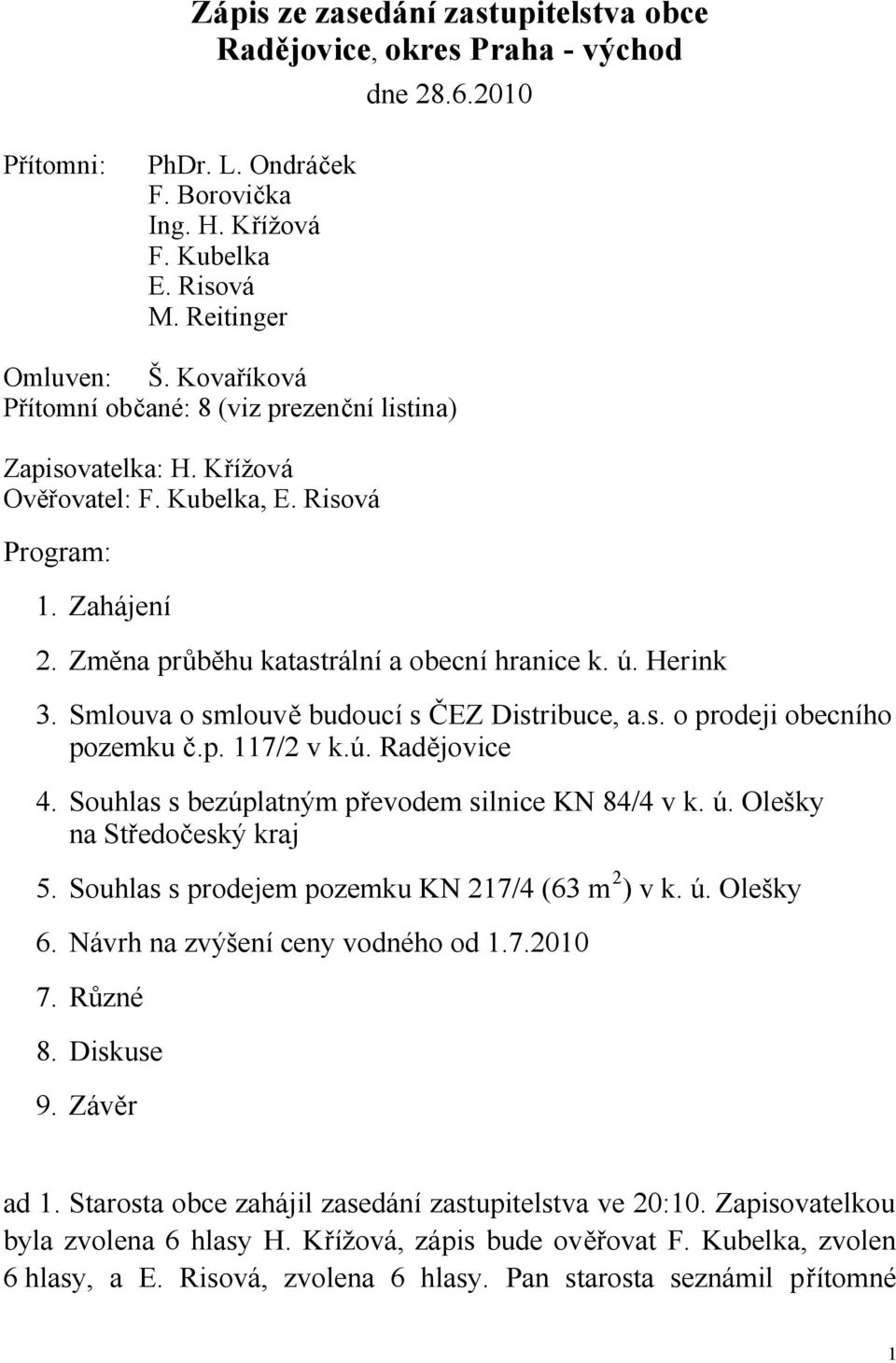 Zápis ze zasedání zastupitelstva obce Radějovice, okres Praha - východ

dne 28.6.2010

Přítomni: PhDr. L. Ondráček
F. Borovička
Ing. H. Křížová
F. Kubelka
E. Risová
M. Reitinger

Omluven: Š. Kovaříková
Přítomní občané: 8 (viz prezenční listina)

Zapisovatelka: H. Křížová
Ověřovatel: F. Kubelka, E. Risová

Program:

1. Zahájení
2. Změna průběhu katastrální a obecní hranice k. ú. Herink
3. Smlouva o smlouvě budoucí s ČEZ Distribuce, a.s. o prodeji obecního pozemku č.p. 117/2 v k.ú. Radějovice
4. Souhlas s bezúplatným převodem silnice KN 84/4 v k. ú. Olešky na Středočeský kraj
5. Souhlas s prodejem pozemku KN 217/4 (63 $m^2$) v k. ú. Olešky
6. Návrh na zvýšení ceny vodného od 1.7.2010
7. Různé
8. Diskuse
9. Závěr

ad 1. Starosta obce zahájil zasedání zastupitelstva ve 20:10. Zapisovatelkou byla zvolena 6 hlasy H. Křížová, zápis bude ověřovat F. Kubelka, zvolen 6 hlasy, a E. Risová, zvolena 6 hlasy. Pan starosta seznámil přítomné

1